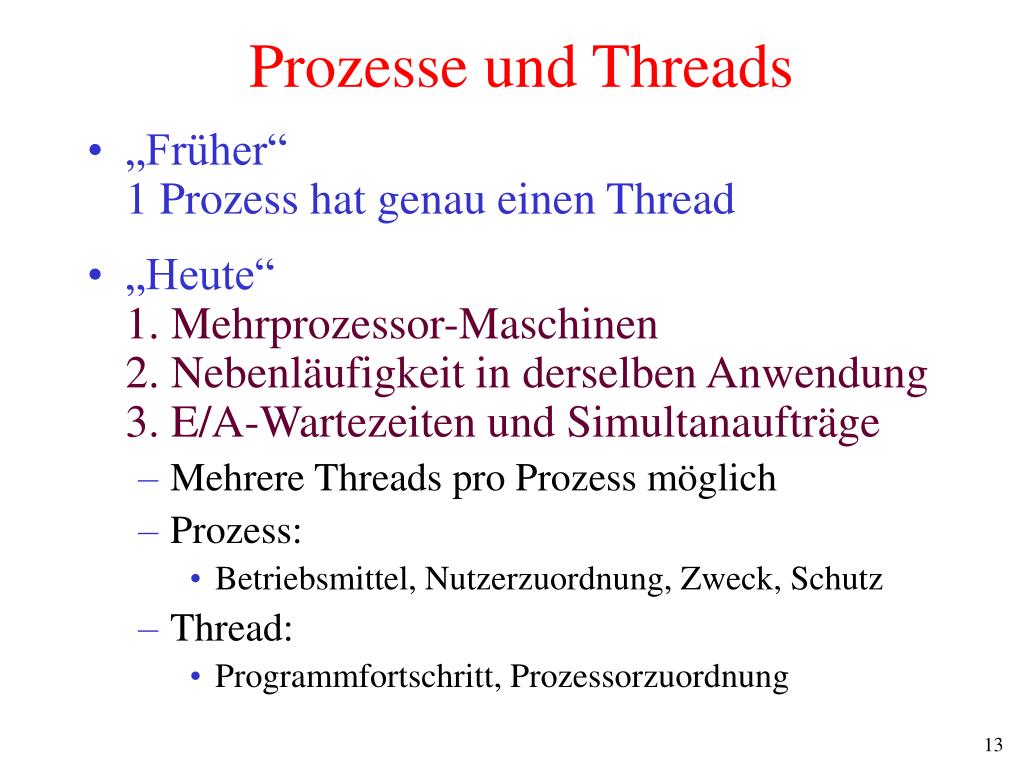 Prozesse und Threads

• „Früher“
1 Prozess hat genau einen Thread

• „Heute“
1. Mehrprozessor-Maschinen
2. Nebenläufigkeit in derselben Anwendung
3. E/A-Wartezeiten und Simultanaufträge

– Mehrere Threads pro Prozess möglich
– Prozess:
• Betriebsmittel, Nutzerzuordnung, Zweck, Schutz
– Thread:
• Programmfortschritt, Prozessorzuordnung

13